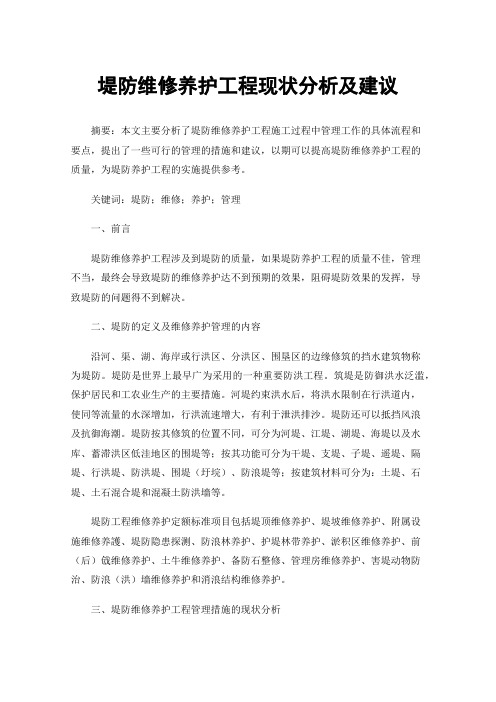 堤防维修养护工程现状分析及建议

摘要：本文主要分析了堤防维修养护工程施工过程中管理工作的具体流程和要点，提出了一些可行的管理的措施和建议，以期可以提高堤防维修养护工程的质量，为堤防养护工程的实施提供参考。

关键词：堤防；维修；养护；管理

一、前言

堤防维修养护工程涉及到堤防的质量，如果堤防养护工程的质量不佳，管理不当，最终会导致堤防的维修养护达不到预期的效果，阻碍堤防效果的发挥，导致堤防的问题得不到解决。

二、堤防的定义及维修养护管理的内容

沿河、渠、湖、海岸或行洪区、分洪区、围垦区的边缘修筑的挡水建筑物称为堤防。堤防是世界上最早广为采用的一种重要防洪工程。筑堤是防御洪水泛滥，保护居民和工农业生产的主要措施。河堤约束洪水后，将洪水限制在行洪道内，使同等流量的水深增加，行洪流速增大，有利于泄洪排沙。堤防还可以抵挡风浪及抗御海潮。堤防按其修筑的位置不同，可分为河堤、江堤、湖堤、海堤以及水库、蓄滞洪区低洼地区的围堤等；按其功能可分为干堤、支堤、子堤、遥堤、隔堤、行洪堤、防洪堤、围堤（圩垸）、防浪堤等；按建筑材料可分为：土堤、石堤、土石混合堤和混凝土防洪墙等。

堤防工程维修养护定额标准项目包括堤顶维修养护、堤坡维修养护、附属设施维修养護、堤防隐患探测、防浪林养护、护堤林带养护、淤积区维修养护、前（后）戗维修养护、土牛维修养护、备防石整修、管理房维修养护、害堤动物防治、防浪（洪）墙维修养护和消浪结构维修养护。

三、堤防维修养护工程管理措施的现状分析